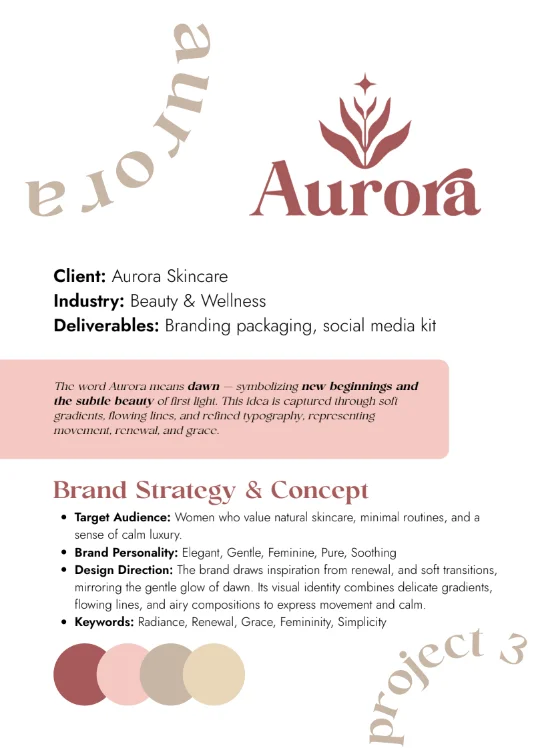 aurora

Aurora

Client: Aurora Skincare
Industry: Beauty & Wellness
Deliverables: Branding packaging, social media kit

The word Aurora means dawn — symbolizing new beginnings and the subtle beauty of first light. This idea is captured through soft gradients, flowing lines, and refined typography, representing movement, renewal, and grace.

Brand Strategy & Concept

• Target Audience: Women who value natural skincare, minimal routines, and a sense of calm luxury.
• Brand Personality: Elegant, Gentle, Feminine, Pure, Soothing
• Design Direction: The brand draws inspiration from renewal, and soft transitions, mirroring the gentle glow of dawn. Its visual identity combines delicate gradients, flowing lines, and airy compositions to express movement and calm.
• Keywords: Radiance, Renewal, Grace, Femininity, Simplicity

project 3